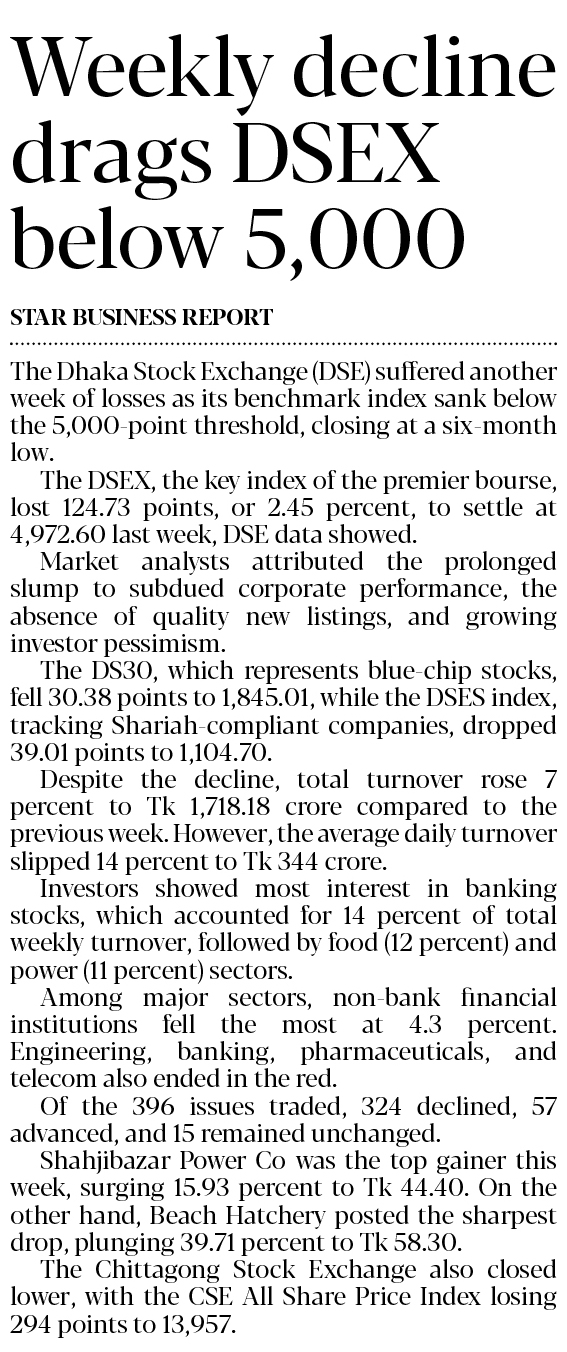 Weekly decline drags DSEX below 5,000

STAR BUSINESS REPORT

The Dhaka Stock Exchange (DSE) suffered another week of losses as its benchmark index sank below the 5,000-point threshold, closing at a six-month low.

The DSEX, the key index of the premier bourse, lost 124.73 points, or 2.45 percent, to settle at 4,972.60 last week, DSE data showed.

Market analysts attributed the prolonged slump to subdued corporate performance, the absence of quality new listings, and growing investor pessimism.

The DS30, which represents blue-chip stocks, fell 30.38 points to 1,845.01, while the DSES index, tracking Shariah-compliant companies, dropped 39.01 points to 1,104.70.

Despite the decline, total turnover rose 7 percent to Tk 1,718.18 crore compared to the previous week. However, the average daily turnover slipped 14 percent to Tk 344 crore.

Investors showed most interest in banking stocks, which accounted for 14 percent of total weekly turnover, followed by food (12 percent) and power (11 percent) sectors.

Among major sectors, non-bank financial institutions fell the most at 4.3 percent. Engineering, banking, pharmaceuticals, and telecom also ended in the red.

Of the 396 issues traded, 324 declined, 57 advanced, and 15 remained unchanged.

Shahjibazar Power Co was the top gainer this week, surging 15.93 percent to Tk 44.40. On the other hand, Beach Hatchery posted the sharpest drop, plunging 39.71 percent to Tk 58.30.

The Chittagong Stock Exchange also closed lower, with the CSE All Share Price Index losing 294 points to 13,957.